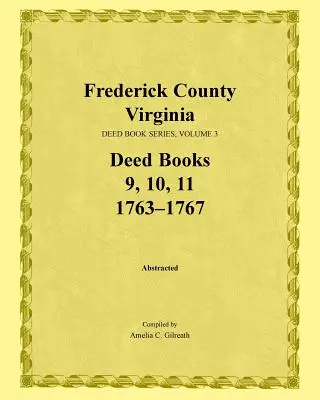 Frederick County
Virginia

DEED BOOK SERIES, VOLUME 3

Deed Books
9, 10, 11
1763–1767

Abstracted

Compiled by
Amelia C. Gilreath